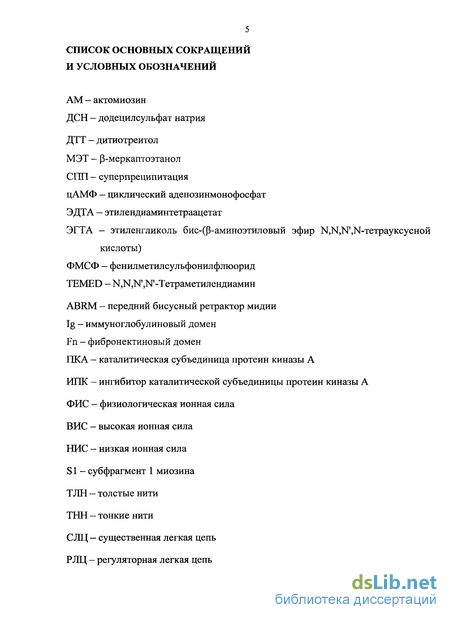 5

СПИСОК ОСНОВНЫХ СОКРАЩЕНИЙ И УСЛОВНЫХ ОБОЗНАЧЕНИЙ

АМ – актомиозин

ДСН – додецилсульфат натрия

ДТТ – дитиотреитол

МЭТ – β-меркаптоэтанол

СПП – суперпреципитация

цАМФ – циклический аденозинмонофосфат

ЭДТА – этилендиаминтетраацетат

ЭГТА – этиленгликоль бис-(β-аминоэтиловый эфир N,N,N',N-тетрауксусной кислоты)

ФМСФ – фенилметилсульфонилфлюорид

TEMED – N,N,N',N'-Тетраметилендиамин

ABRM – передний бисусный ретрактор мидии

Ig – иммуноглобулиновый домен

Fn – фибронектиновый домен

ПКА – каталитическая субъединица протеин киназы А

ИПК – ингибитор каталитической субъединицы протеин киназы А

ФИС – физиологическая ионная сила

ВИС – высокая ионная сила

НИС – низкая ионная сила

S1 – субфрагмент 1 миозина

ТЛН – толстые нити

ТНН – тонкие нити

СЛЦ – существенная легкая цепь

РЛЦ – регуляторная легкая цепь

dsLib.net
библиотека диссертаций